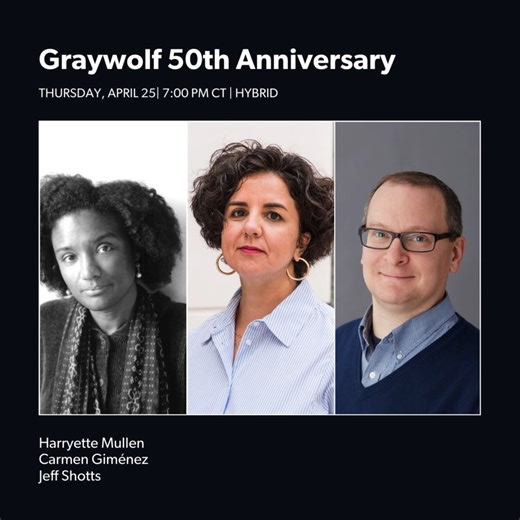 Graywolf 50th Anniversary

THURSDAY, APRIL 25| 7:00 PM CT | HYBRID

Harryette Mullen
Carmen Giménez
Jeff Shotts